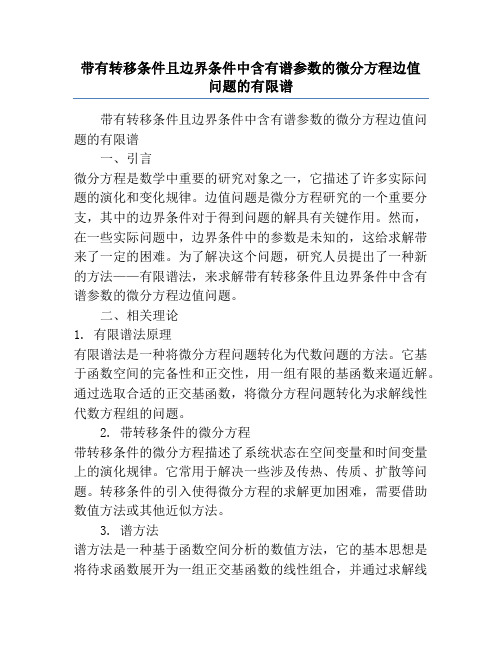 带有转移条件且边界条件中含有谱参数的微分方程边值问题的有限谱

带有转移条件且边界条件中含有谱参数的微分方程边值问题的有限谱

一、引言

微分方程是数学中重要的研究对象之一，它描述了许多实际问题的演化和变化规律。边值问题是微分方程研究的一个重要分支，其中的边界条件对于得到问题的解具有关键作用。然而，在一些实际问题中，边界条件中的参数是未知的，这给求解带来了一定的困难。为了解决这个问题，研究人员提出了一种新的方法——有限谱法，来求解带有转移条件且边界条件中含有谱参数的微分方程边值问题。

二、相关理论

1. 有限谱法原理

有限谱法是一种将微分方程问题转化为代数问题的方法。它基于函数空间的完备性和正交性，用一组有限的基函数来逼近解。通过选取合适的正交基函数，将微分方程问题转化为求解线性代数方程组的问题。

2. 带转移条件的微分方程

带转移条件的微分方程描述了系统状态在空间变量和时间变量上的演化规律。它常用于解决一些涉及传热、传质、扩散等问题。转移条件的引入使得微分方程的求解更加困难，需要借助数值方法或其他近似方法。

3. 谱方法

谱方法是一种基于函数空间分析的数值方法，它的基本思想是将待求函数展开为一组正交基函数的线性组合，并通过求解线